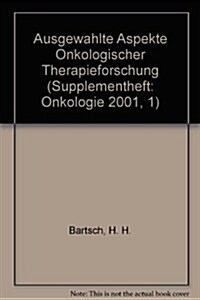 Ausgewahlte Aspekte Onkologischer Therapieforschung (Supplementheft: Onkologie 2001, 1)

Bartsch, H. H.

Note: This is not the actual book cover